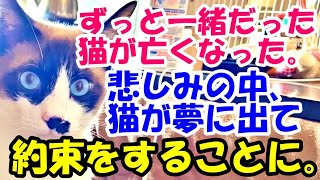 ずっと一緒だった猫が亡くなった。
悲しみの中、猫が夢に出て
約束をすることに。